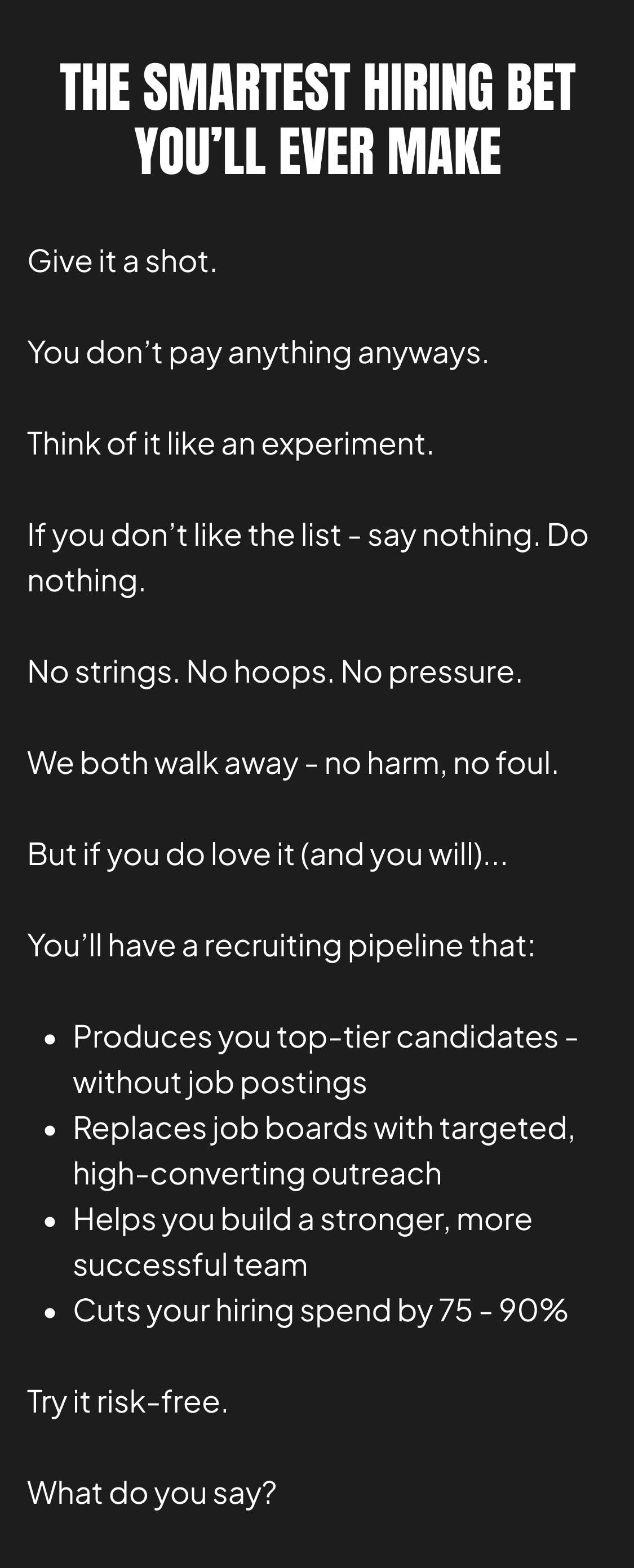 THE SMARTEST HIRING BET YOU'LL EVER MAKE

Give it a shot.

You don't pay anything anyways.

Think of it like an experiment.

If you don't like the list - say nothing. Do nothing.

No strings. No hoops. No pressure.

We both walk away - no harm, no foul.

But if you do love it (and you will)...

You'll have a recruiting pipeline that:

• Produces you top-tier candidates - without job postings
• Replaces job boards with targeted, high-converting outreach
• Helps you build a stronger, more successful team
• Cuts your hiring spend by 75 - 90%

Try it risk-free.

What do you say?